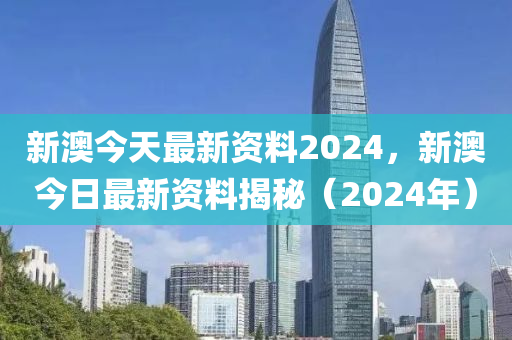 新澳今天最新资料2024，新澳今日最新资料揭秘（2024年）